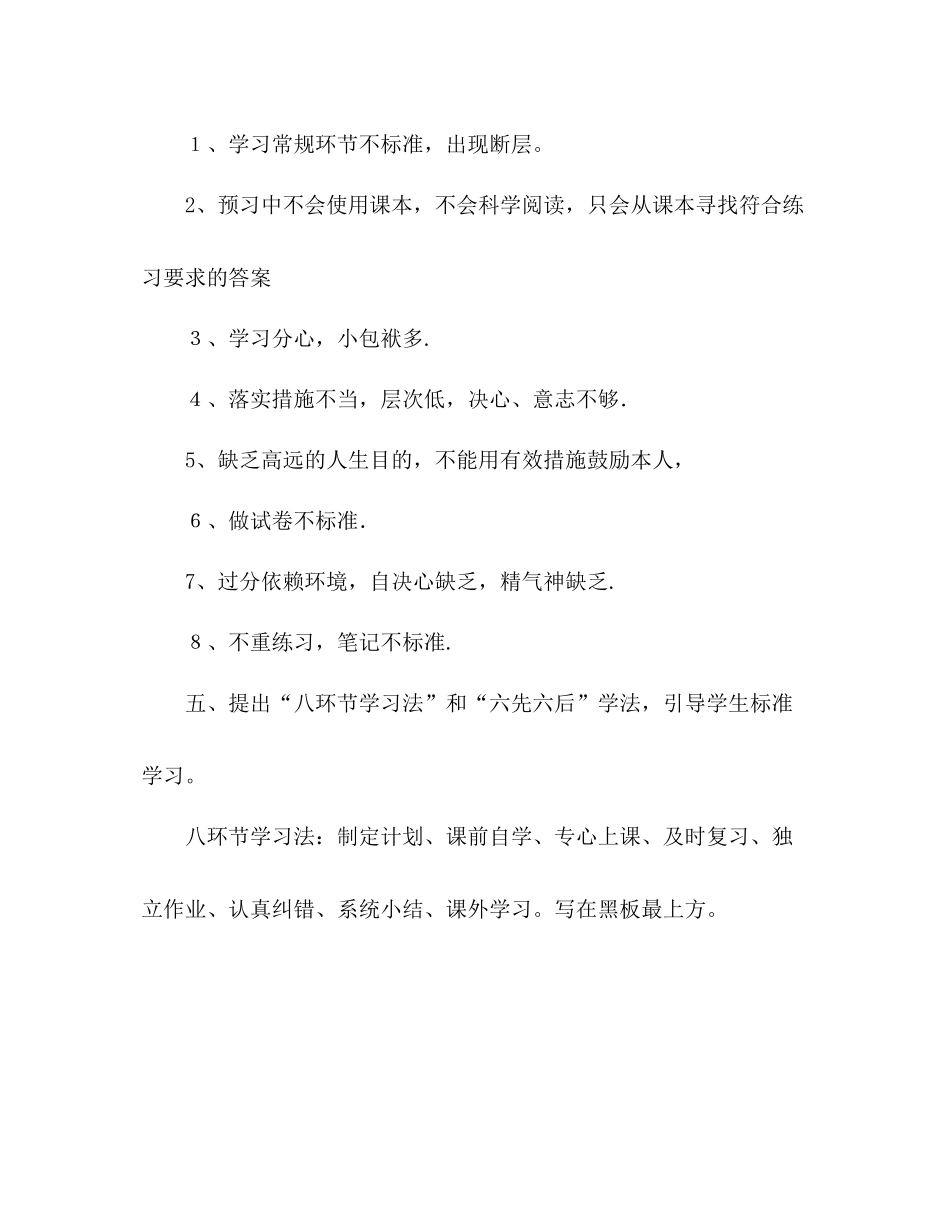 １、学习常规环节不标准，出现断层。

2、预习中不会使用课本，不会科学阅读，只会从课本寻找符合练习要求的答案

３、学习分心，小包袱多.

４、落实措施不当，层次低，决心、意志不够.

5、缺乏高远的人生目的，不能用有效措施鼓励本人，

６、做试卷不标准.

7、过分依赖环境，自决心缺乏，精气神缺乏.

８、不重练习，笔记不标准.

五、提出“八环节学习法”和“六先六后”学法，引导学生标准学习。

八环节学习法：制定计划、课前自学、专心上课、及时复习、独立作业、认真纠错、系统小结、课外学习。写在黑板最上方。